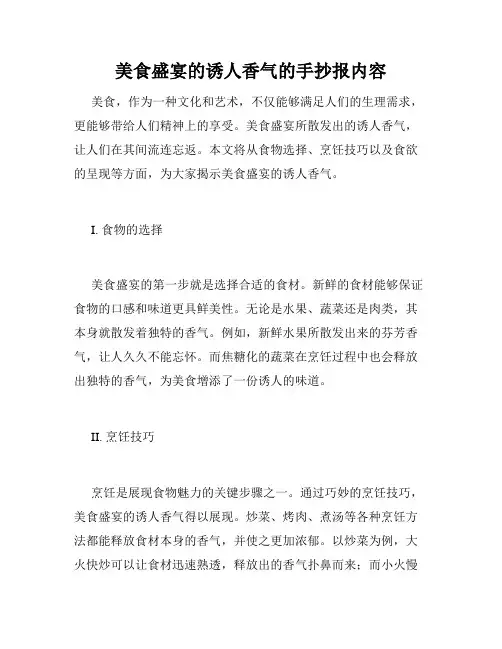 美食盛宴的诱人香气的手抄报内容

美食，作为一种文化和艺术，不仅能够满足人们的生理需求，更能够带给人们精神上的享受。美食盛宴所散发出的诱人香气，让人们在其间流连忘返。本文将从食物选择、烹饪技巧以及食欲的呈现等方面，为大家揭示美食盛宴的诱人香气。

I. 食物的选择

美食盛宴的第一步就是选择合适的食材。新鲜的食材能够保证食物的口感和味道更具鲜美性。无论是水果、蔬菜还是肉类，其本身就散发着独特的香气。例如，新鲜水果所散发出来的芬芳香气，让人久久不能忘怀。而焦糖化的蔬菜在烹饪过程中也会释放出独特的香气，为美食增添了一份诱人的味道。

II. 烹饪技巧

烹饪是展现食物魅力的关键步骤之一。通过巧妙的烹饪技巧，美食盛宴的诱人香气得以展现。炒菜、烤肉、煮汤等各种烹饪方法都能释放食材本身的香气，并使之更加浓郁。以炒菜为例，大火快炒可以让食材迅速熟透，释放出的香气扑鼻而来；而小火慢